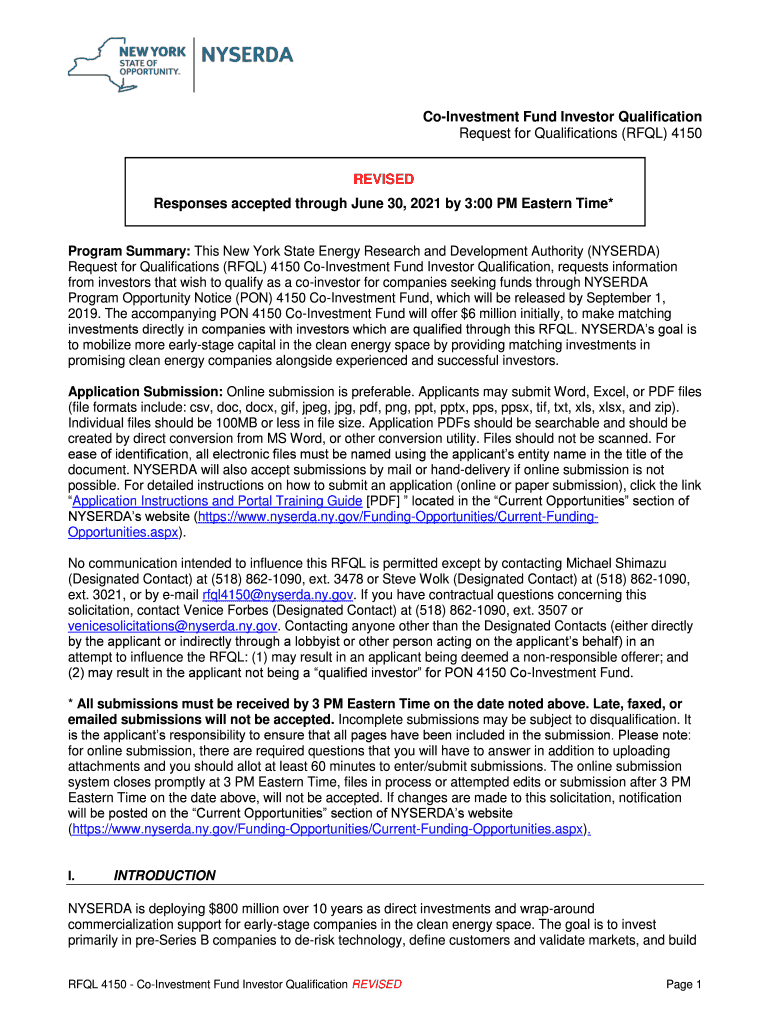 NEW YORK STATE OF OPPORTUNITY. NYSERDA

Co-Investment Fund Investor Qualification
Request for Qualifications (RFQL) 4150

REVISED
Responses accepted through June 30, 2021 by 3:00 PM Eastern Time*

Program Summary: This New York State Energy Research and Development Authority (NYSERDA) Request for Qualifications (RFQL) 4150 Co-Investment Fund Investor Qualification, requests information from investors that wish to qualify as a co-investor for companies seeking funds through NYSERDA Program Opportunity Notice (PON) 4150 Co-Investment Fund, which will be released by September 1, 2019. The accompanying PON 4150 Co-Investment Fund will offer $6 million initially, to make matching investments directly in companies with investors which are qualified through this RFQL. NYSERDA's goal is to mobilize more early-stage capital in the clean energy space by providing matching investments in promising clean energy companies alongside experienced and successful investors.

Application Submission: Online submission is preferable. Applicants may submit Word, Excel, or PDF files (file formats include: csv, doc, docx, gif, jpeg, jpg, pdf, png, ppt, pptx, pps, ppsx, tif, txt, xls, xlsx, and zip). Individual files should be 100MB or less in file size. Application PDFs should be searchable and should be created by direct conversion from MS Word, or other conversion utility. Files should not be scanned. For ease of identification, all electronic files must be named using the applicant's entity name in the title of the document. NYSERDA will also accept submissions by mail or hand-delivery if online submission is not possible. For detailed instructions on how to submit an application (online or paper submission), click the link "Application Instructions and Portal Training Guide [PDF] " located in the "Current Opportunities" section of NYSERDA's website (https://www.nyserda.ny.gov/Funding-Opportunities/Current-Funding-Opportunities.aspx).

No communication intended to influence this RFQL is permitted except by contacting Michael Shimazu (Designated Contact) at (518) 862-1090, ext. 3478 or Steve Wolk (Designated Contact) at (518) 862-1090, ext. 3021, or by e-mail rfql4150@nyserda.ny.gov. If you have contractual questions concerning this solicitation, contact Venice Forbes (Designated Contact) at (518) 862-1090, ext. 3507 or venicesolicitations@nyserda.ny.gov. Contacting anyone other than the Designated Contacts (either directly by the applicant or indirectly through a lobbyist or other person acting on the applicant's behalf) in an attempt to influence the RFQL: (1) may result in an applicant being deemed a non-responsible offerer; and (2) may result in the applicant not being a "qualified investor" for PON 4150 Co-Investment Fund.

* All submissions must be received by 3 PM Eastern Time on the date noted above. Late, faxed, or emailed submissions will not be accepted. Incomplete submissions may be subject to disqualification. It is the applicant's responsibility to ensure that all pages have been included in the submission. Please note: for online submission, there are required questions that you will have to answer in addition to uploading attachments and you should allot at least 60 minutes to enter/submit submissions. The online submission system closes promptly at 3 PM Eastern Time, files in process or attempted edits or submission after 3 PM Eastern Time on the date above, will not be accepted. If changes are made to this solicitation, notification will be posted on the "Current Opportunities" section of NYSERDA's website (https://www.nyserda.ny.gov/Funding-Opportunities/Current-Funding-Opportunities.aspx).

I. INTRODUCTION

NYSERDA is deploying $800 million over 10 years as direct investments and wrap-around commercialization support for early-stage companies in the clean energy space. The goal is to invest primarily in pre-Series B companies to de-risk technology, define customers and validate markets, and build

RFQL 4150 - Co-Investment Fund Investor Qualification REVISED Page 1